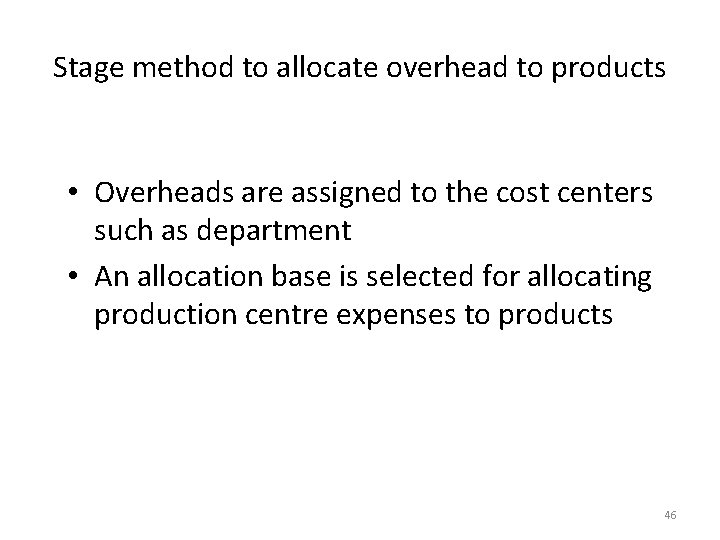 Stage method to allocate overhead to products

• Overheads are assigned to the cost centers such as department

• An allocation base is selected for allocating production centre expenses to products

46